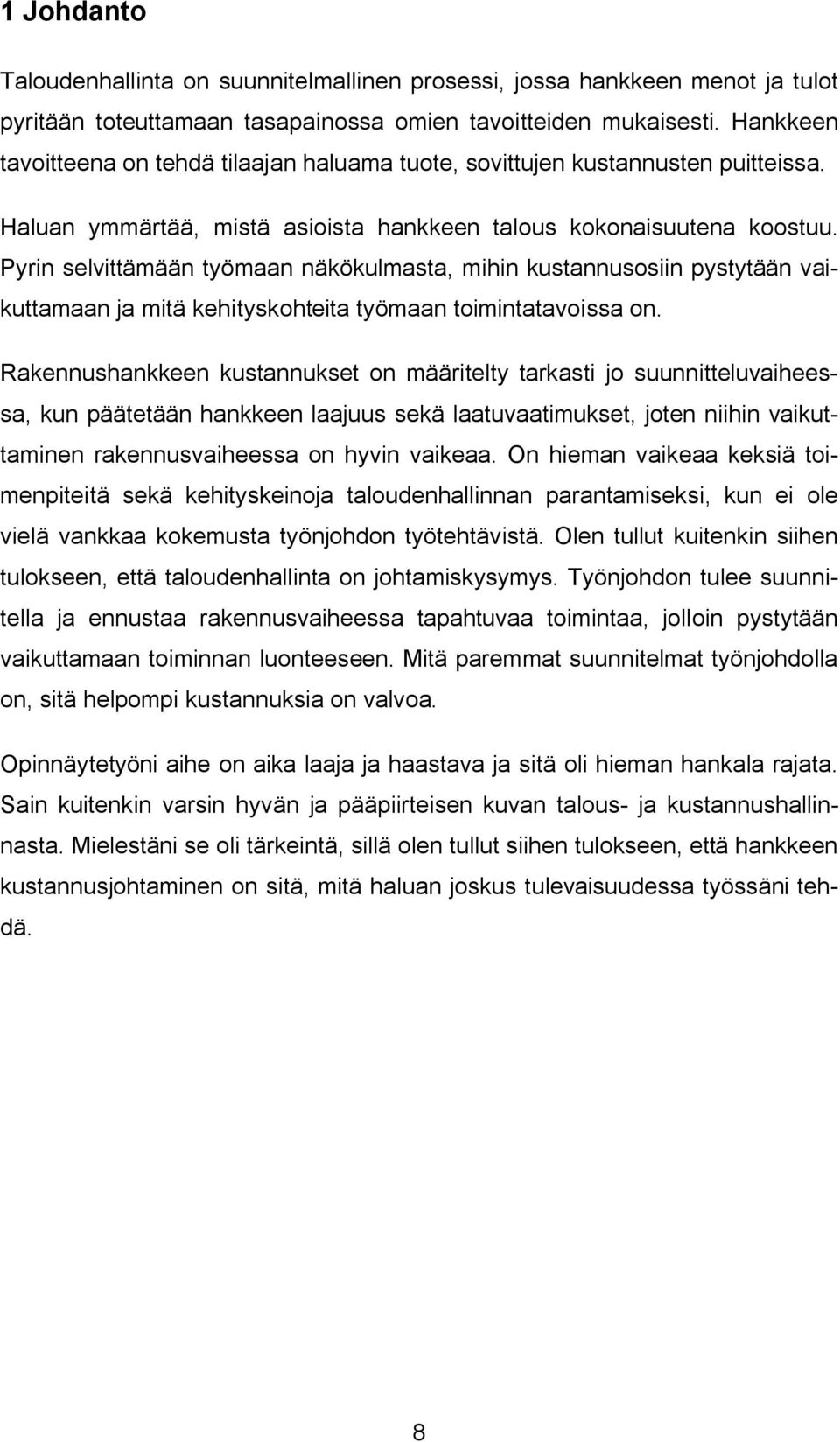 1 Johdanto

Taloudenhallinta on suunnitelmallinen prosessi, jossa hankkeen menot ja tulot pyritään toteuttamaan tasapainossa omien tavoitteiden mukaisesti. Hankkeen tavoitteena on tehdä tilaajan haluama tuote, sovittujen kustannusten puitteissa.

Haluan ymmärtää, mistä asioista hankkeen talous kokonaisuutena koostuu. Pyrin selvittämään työmaan näkökulmasta, mihin kustannusosiin pystytään vaikuttamaan ja mitä kehityskohteita työmaan toimintatavoissa on.

Rakennushankkeen kustannukset on määritelty tarkasti jo suunnitteluvaiheessa, kun päätetään hankkeen laajuus sekä laatuvaatimukset, joten niihin vaikuttaminen rakennusvaiheessa on hyvin vaikeaa. On hieman vaikeaa keksiä toimenpiteitä sekä kehityskeinoja taloudenhallinnan parantamiseksi, kun ei ole vielä vankkaa kokemusta työnjohdon työtehtävistä. Olen tullut kuitenkin siihen tulokseen, että taloudenhallinta on johtamiskysymys. Työnjohdon tulee suunnitella ja ennustaa rakennusvaiheessa tapahtuvaa toimintaa, jolloin pystytään vaikuttamaan toiminnan luonteeseen. Mitä paremmat suunnitelmat työnjohdolla on, sitä helpompi kustannuksia on valvoa.

Opinnäytetyöni aihe on aika laaja ja haastava ja sitä oli hieman hankala rajata. Sain kuitenkin varsin hyvän ja pääpiirteisen kuvan talous- ja kustannushallinnasta. Mielestäni se oli tärkeintä, sillä olen tullut siihen tulokseen, että hankkeen kustannusjohtaminen on sitä, mitä haluan joskus tulevaisuudessa työssäni tehdä.

8